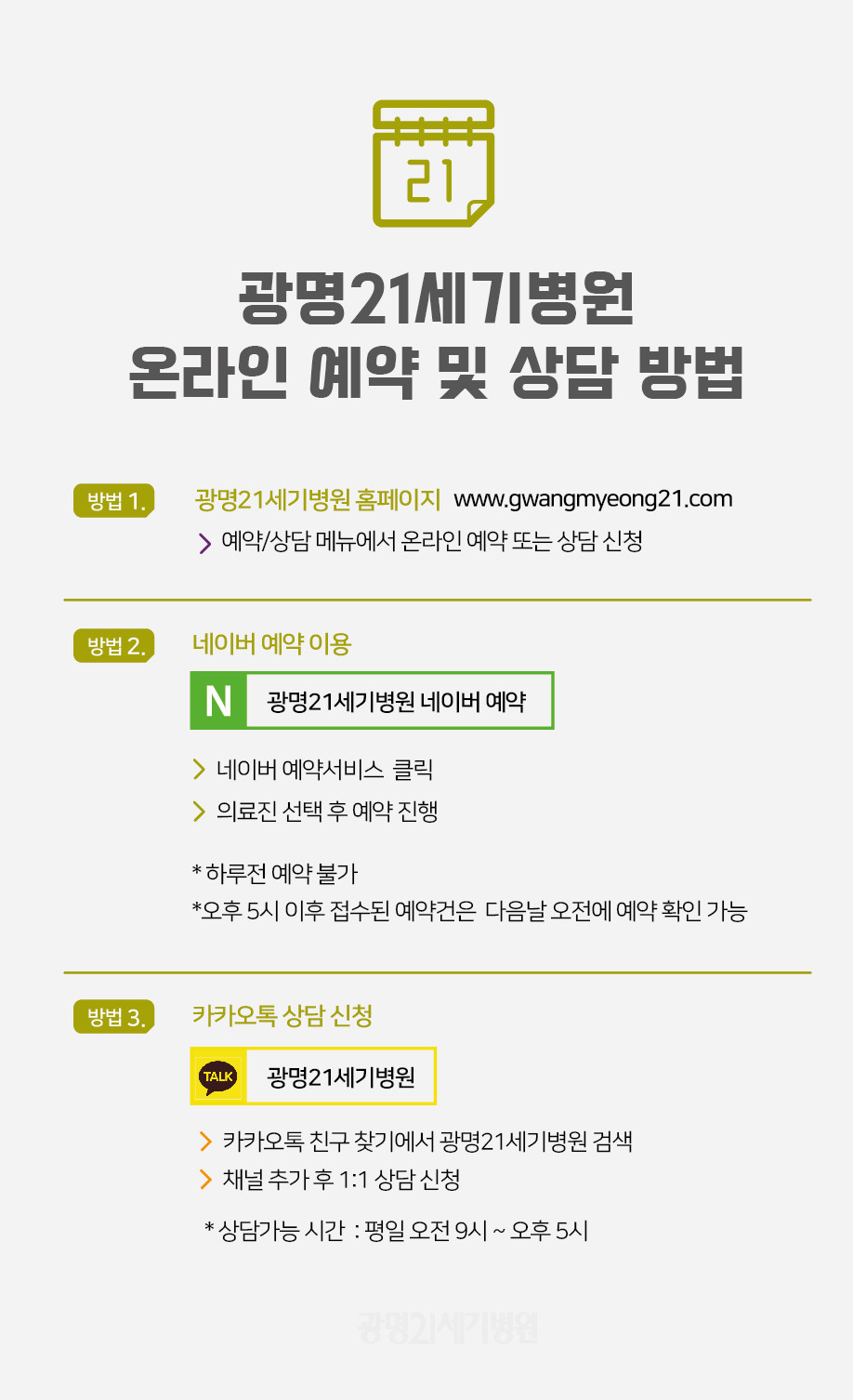 21

광명21세기병원
온라인 예약 및 상담 방법

방법 1.

광명21세기병원 홈페이지 www.gwangmyeong21.com

> 예약/상담 메뉴에서 온라인 예약 또는 상담 신청

방법 2.

네이버 예약 이용

N 광명21세기병원 네이버 예약

> 네이버 예약서비스 클릭

> 의료진 선택 후 예약 진행

* 하루전 예약 불가
*오후 5시 이후 접수된 예약건은 다음날 오전에 예약 확인 가능

방법 3.

카카오톡 상담 신청

TALK 광명21세기병원

> 카카오톡 친구 찾기에서 광명21세기병원 검색

> 채널 추가 후 1:1 상담 신청

* 상담가능 시간 : 평일 오전 9시 ~ 오후 5시

광명21세기병원